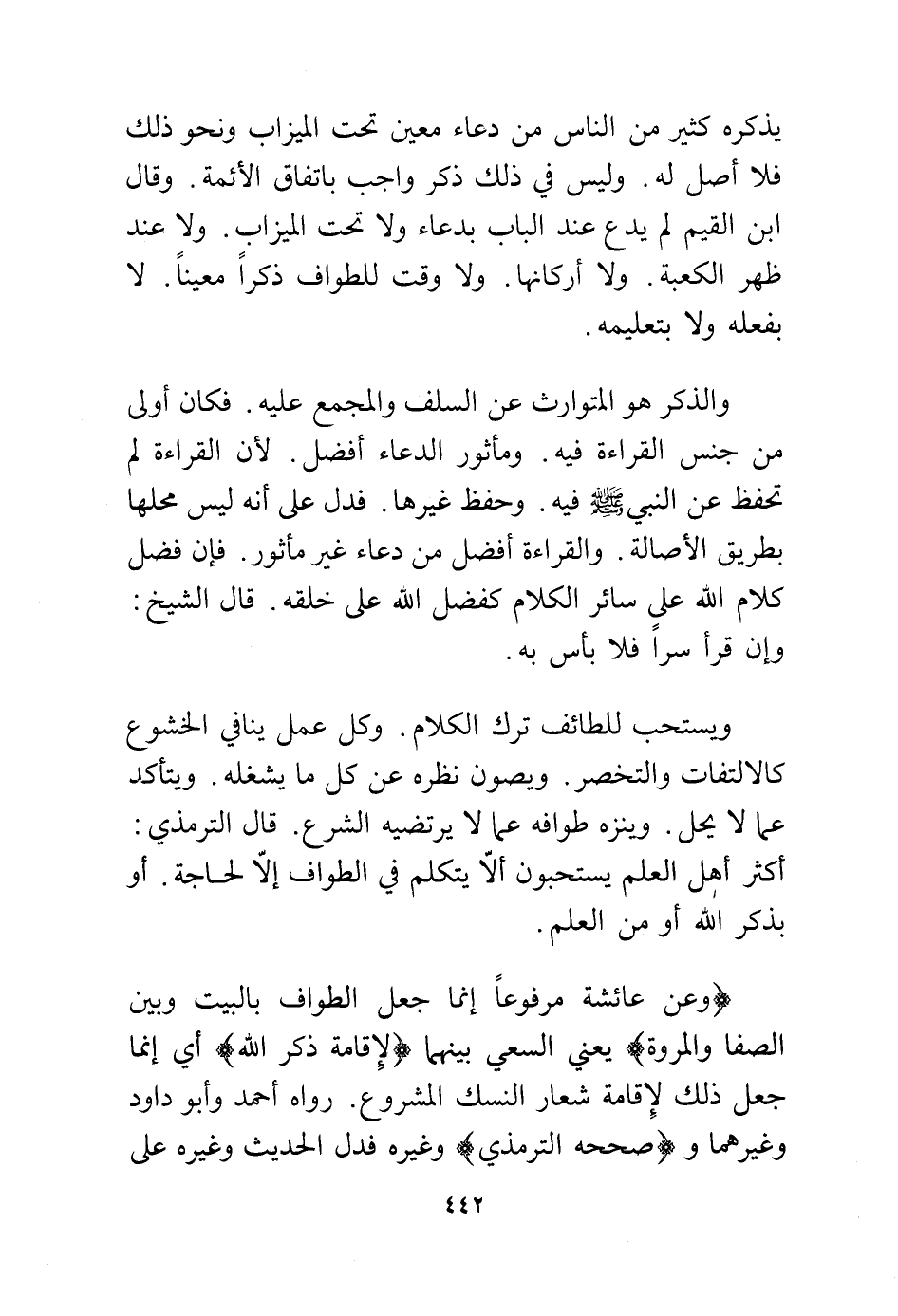 يذكره كثير من الناس من دعاء معين تحت الميزاب ونحو ذلك فلا أصل له. وليس في ذلك ذكر واجب باتفاق الأئمة. وقال ابن القيم لم يدع عند الباب بدعاء ولا تحت الميزاب. ولا عند ظهر الكعبة. ولا أركانها. ولا وقت للطواف ذكراً معيناً. لا بفعله ولا بتعليمه.

والذكر هو المتوارث عن السلف والمجمع عليه. فكان أولى من جنس القراءة فيه. ومأثور الدعاء أفضل. لأن القراءة لم تحفظ عن النبي ﷺ فيه. وحفظ غيرها. فدل على أنه ليس محلها بطريق الأصالة. والقراءة أفضل من دعاء غير مأثور. فإن فضل كلام الله على سائر الكلام كفضل الله على خلقه. قال الشيخ: وإن قرأ سراً فلا بأس به.

ويستحب للطائف ترك الكلام. وكل عمل ينافي الخشوع كالالتفات والتخصر. ويصون نظره عن كل ما يشغله. ويتأكد عما لا يحل. وينزه طوافه عما لا يرتضيه الشرع. قال الترمذي: أكثر أهل العلم يستحبون ألّا يتكلم في الطواف إلّا لحاجة. أو بذكر الله أو من العلم.

﴿وعن عائشة مرفوعاً إنما جعل الطواف بالبيت وبين الصفا والمروة﴾ يعني السعي بينهما ﴿لإقامة ذكر الله﴾ أي إنما جعل ذلك لإقامة شعار النسك المشروع. رواه أحمد وأبو داود وغيرهما و ﴿صححه الترمذي﴾ وغيره فدل الحديث وغيره على

٤٤٢